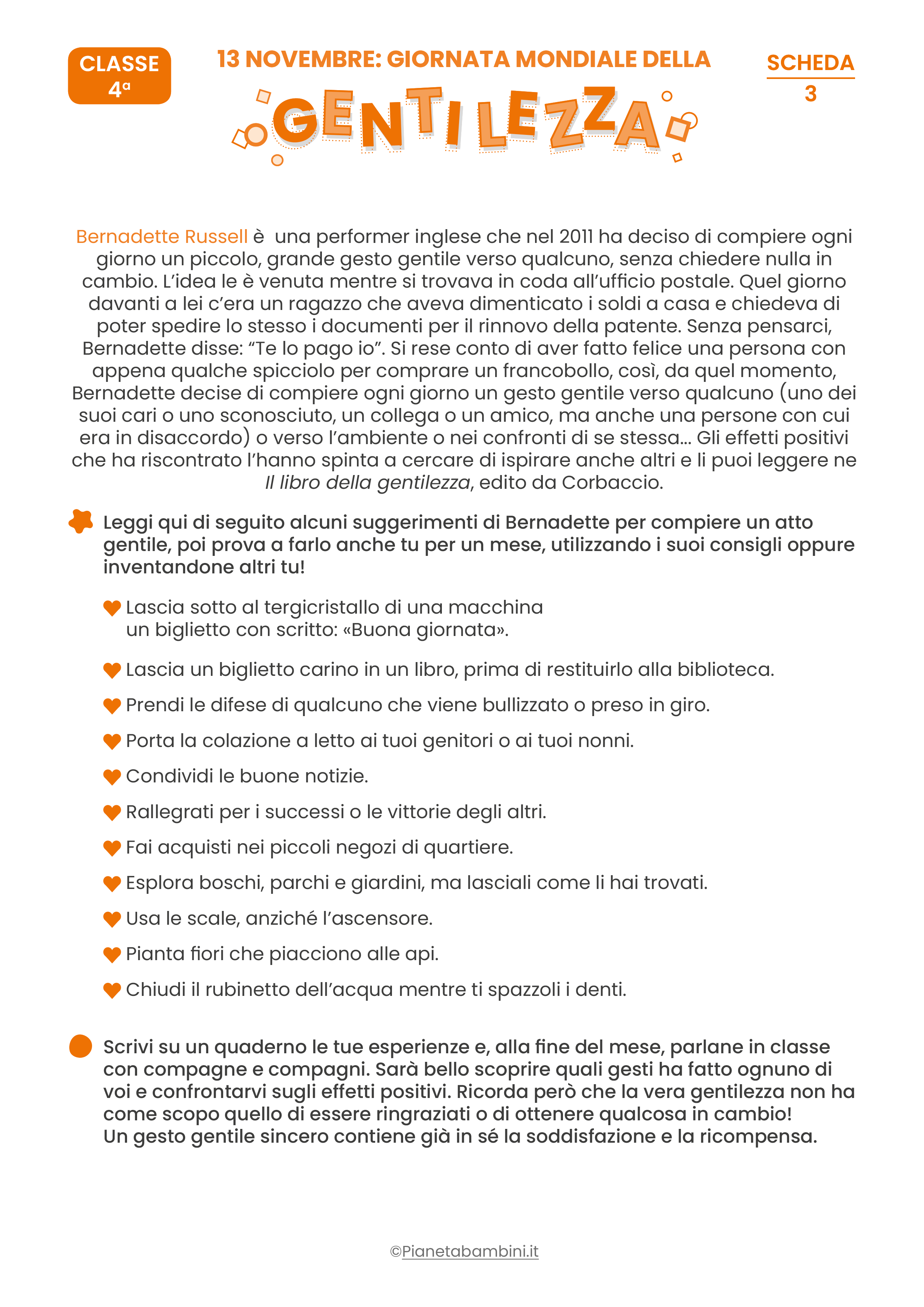 CLASSE 4ª

13 NOVEMBRE: GIORNATA MONDIALE DELLA

GENTILEZZA

SCHEDA 3

Bernadette Russell è una performer inglese che nel 2011 ha deciso di compiere ogni giorno un piccolo, grande gesto gentile verso qualcuno, senza chiedere nulla in cambio. L'idea le è venuta mentre si trovava in coda all'ufficio postale. Quel giorno davanti a lei c'era un ragazzo che aveva dimenticato i soldi a casa e chiedeva di poter spedire lo stesso i documenti per il rinnovo della patente. Senza pensarci, Bernadette disse: "Te lo pago io". Si rese conto di aver fatto felice una persona con appena qualche spicciolo per comprare un francobollo, così, da quel momento, Bernadette decise di compiere ogni giorno un gesto gentile verso qualcuno (uno dei suoi cari o uno sconosciuto, un collega o un amico, ma anche una persone con cui era in disaccordo) o verso l'ambiente o nei confronti di se stessa... Gli effetti positivi che ha riscontrato l'hanno spinta a cercare di ispirare anche altri e li puoi leggere ne Il libro della gentilezza, edito da Corbaccio.

Leggi qui di seguito alcuni suggerimenti di Bernadette per compiere un atto gentile, poi prova a farlo anche tu per un mese, utilizzando i suoi consigli oppure inventandone altri tu!

Lascia sotto al tergicristallo di una macchina un biglietto con scritto: «Buona giornata».

Lascia un biglietto carino in un libro, prima di restituirlo alla biblioteca.

Prendi le difese di qualcuno che viene bullizzato o preso in giro.

Porta la colazione a letto ai tuoi genitori o ai tuoi nonni.

Condividi le buone notizie.

Rallegrati per i successi o le vittorie degli altri.

Fai acquisti nei piccoli negozi di quartiere.

Esplora boschi, parchi e giardini, ma lasciali come li hai trovati.

Usa le scale, anziché l'ascensore.

Pianta fiori che piacciono alle api.

Chiudi il rubinetto dell'acqua mentre ti spazzoli i denti.

Scrivi su un quaderno le tue esperienze e, alla fine del mese, parlane in classe con compagne e compagni. Sarà bello scoprire quali gesti ha fatto ognuno di voi e confrontarvi sugli effetti positivi. Ricorda però che la vera gentilezza non ha come scopo quello di essere ringraziati o di ottenere qualcosa in cambio!
Un gesto gentile sincero contiene già in sé la soddisfazione e la ricompensa.

©Pianetabambini.it